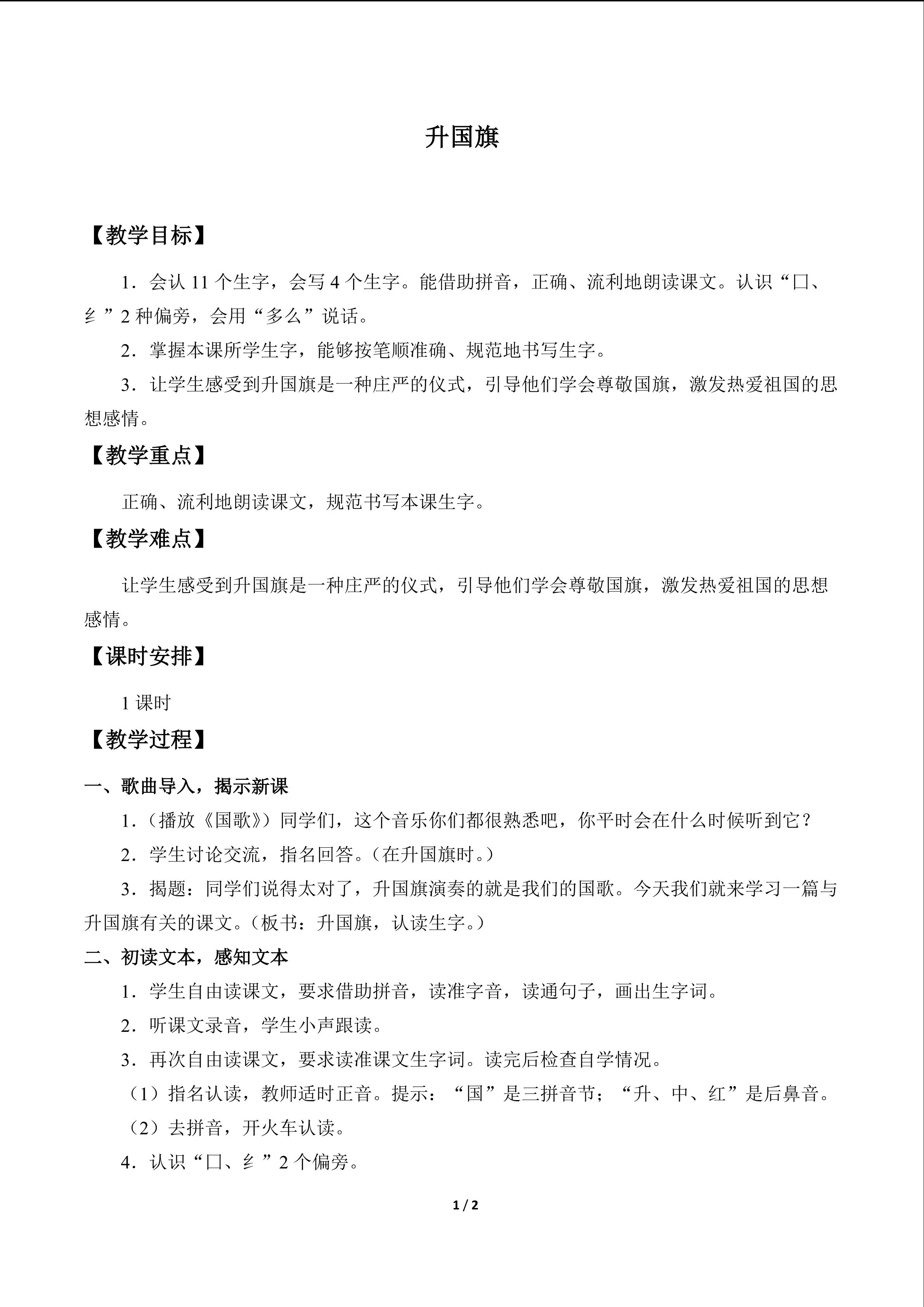 升国旗

【教学目标】

1．会认 11 个生字，会写 4 个生字。能借助拼音，正确、流利地朗读课文。认识“囗、纟”2 种偏旁，会用“多么”说话。

2．掌握本课所学生字，能够按笔顺准确、规范地书写生字。

3．让学生感受到升国旗是一种庄严的仪式，引导他们学会尊敬国旗，激发热爱祖国的思想感情。

【教学重点】

正确、流利地朗读课文，规范书写本课生字。

【教学难点】

让学生感受到升国旗是一种庄严的仪式，引导他们学会尊敬国旗，激发热爱祖国的思想感情。

【课时安排】

1 课时

【教学过程】

一、歌曲导入，揭示新课

1．（播放《国歌》）同学们，这个音乐你们都很熟悉吧，你平时会在什么时候听到它？

2．学生讨论交流，指名回答。（在升国旗时。）

3．揭题：同学们说得太对了，升国旗演奏的就是我们的国歌。今天我们就来学习一篇与升国旗有关的课文。（板书：升国旗，认读生字。）

二、初读文本，感知文本

1．学生自由读课文，要求借助拼音，读准字音，读通句子，画出生字词。

2．听课文录音，学生小声跟读。

3．再次自由读课文，要求读准课文生字词。读完后检查自学情况。

（1）指名认读，教师适时正音。提示：“国”是三拼音节；“升、中、红”是后鼻音。

（2）去拼音，开火车认读。

4．认识“囗、纟”2 个偏旁。

1 / 2